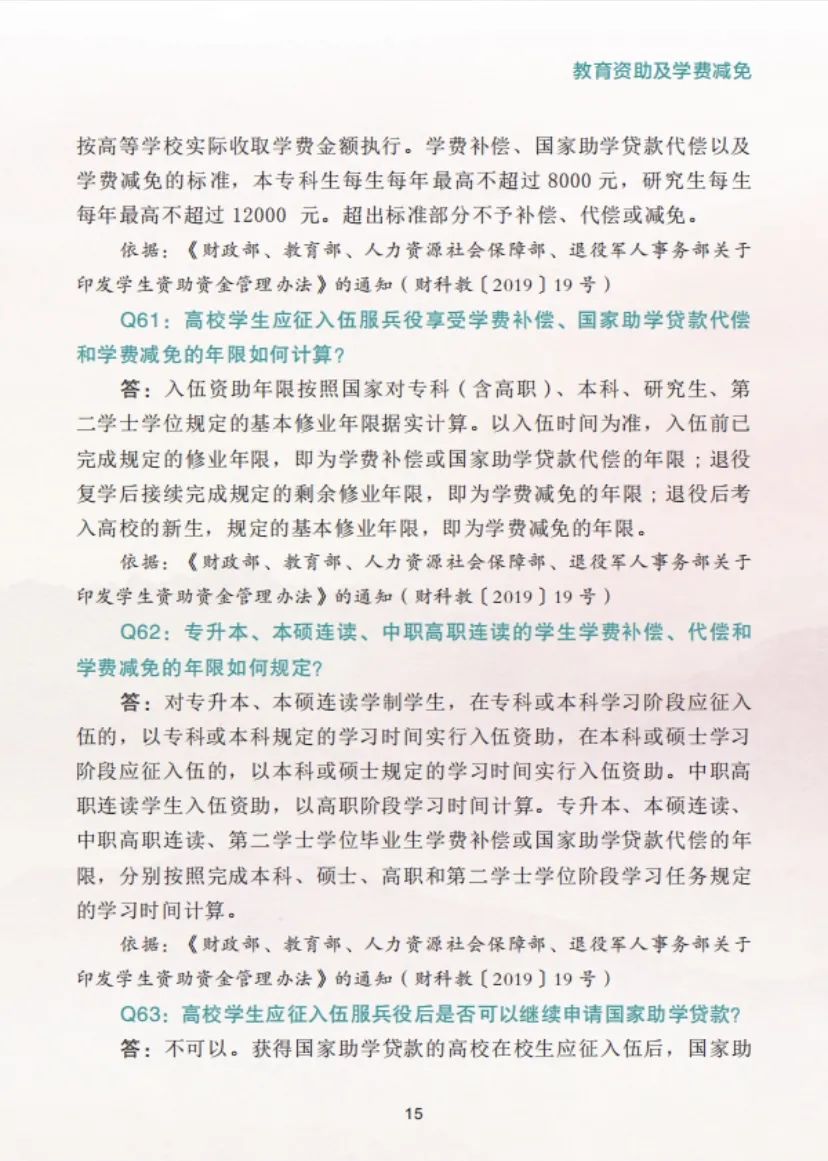 教育资助及学费减免

按高等学校实际收取学费金额执行。学费补偿、国家助学贷款代偿以及学费减免的标准，本专科生每生每年最高不超过 8000 元，研究生每生每年最高不超过 12000 元。超出标准部分不予补偿、代偿或减免。

依据：《财政部、教育部、人力资源社会保障部、退役军人事务部关于印发学生资助资金管理办法》的通知（财科教〔2019〕19 号）

Q61：高校学生应征入伍服兵役享受学费补偿、国家助学贷款代偿和学费减免的年限如何计算？

答：入伍资助年限按照国家对专科（含高职）、本科、研究生、第二学士学位规定的基本修业年限据实计算。以入伍时间为准，入伍前已完成规定的修业年限，即为学费补偿或国家助学贷款代偿的年限；退役复学后接续完成规定的剩余修业年限，即为学费减免的年限；退役后考入高校的新生，规定的基本修业年限，即为学费减免的年限。

依据：《财政部、教育部、人力资源社会保障部、退役军人事务部关于印发学生资助资金管理办法》的通知（财科教〔2019〕19 号）

Q62：专升本、本硕连读、中职高职连读的学生学费补偿、代偿和学费减免的年限如何规定？

答：对专升本、本硕连读学制学生，在专科或本科学习阶段应征入伍的，以专科或本科规定的学习时间实行入伍资助，在本科或硕士学习阶段应征入伍的，以本科或硕士规定的学习时间实行入伍资助。中职高职连读学生入伍资助，以高职阶段学习时间计算。专升本、本硕连读、中职高职连读、第二学士学位毕业生学费补偿或国家助学贷款代偿的年限，分别按照完成本科、硕士、高职和第二学士学位阶段学习任务规定的学习时间计算。

依据：《财政部、教育部、人力资源社会保障部、退役军人事务部关于印发学生资助资金管理办法》的通知（财科教〔2019〕19 号）

Q63：高校学生应征入伍服兵役后是否可以继续申请国家助学贷款？

答：不可以。获得国家助学贷款的高校在校生应征入伍后，国家助

15